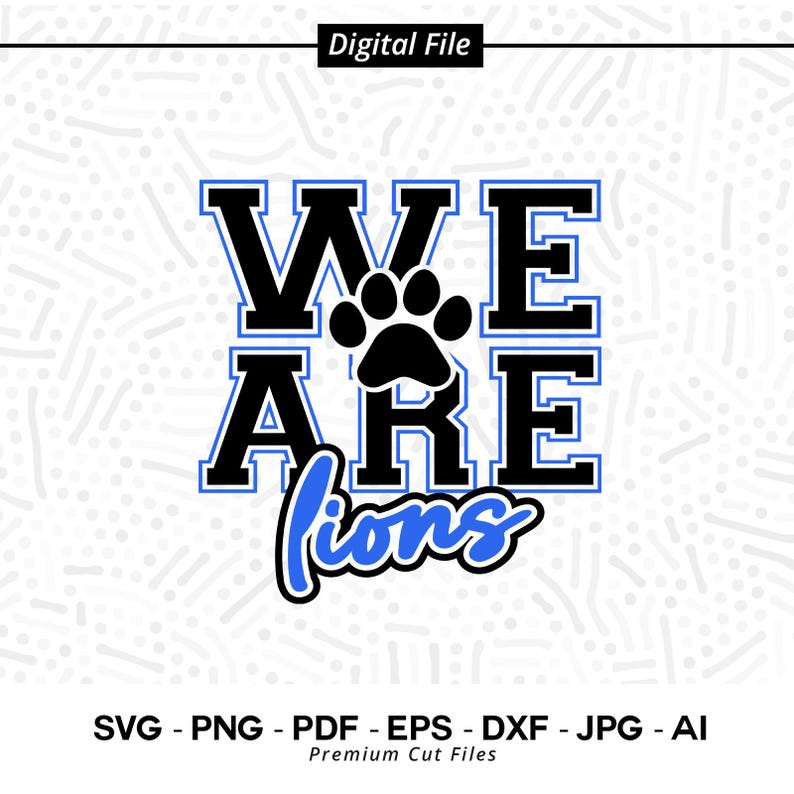 Digital File

WE ARE
lions

SVG - PNG - PDF - EPS - DXF - JPG - AI
Premium Cut Files